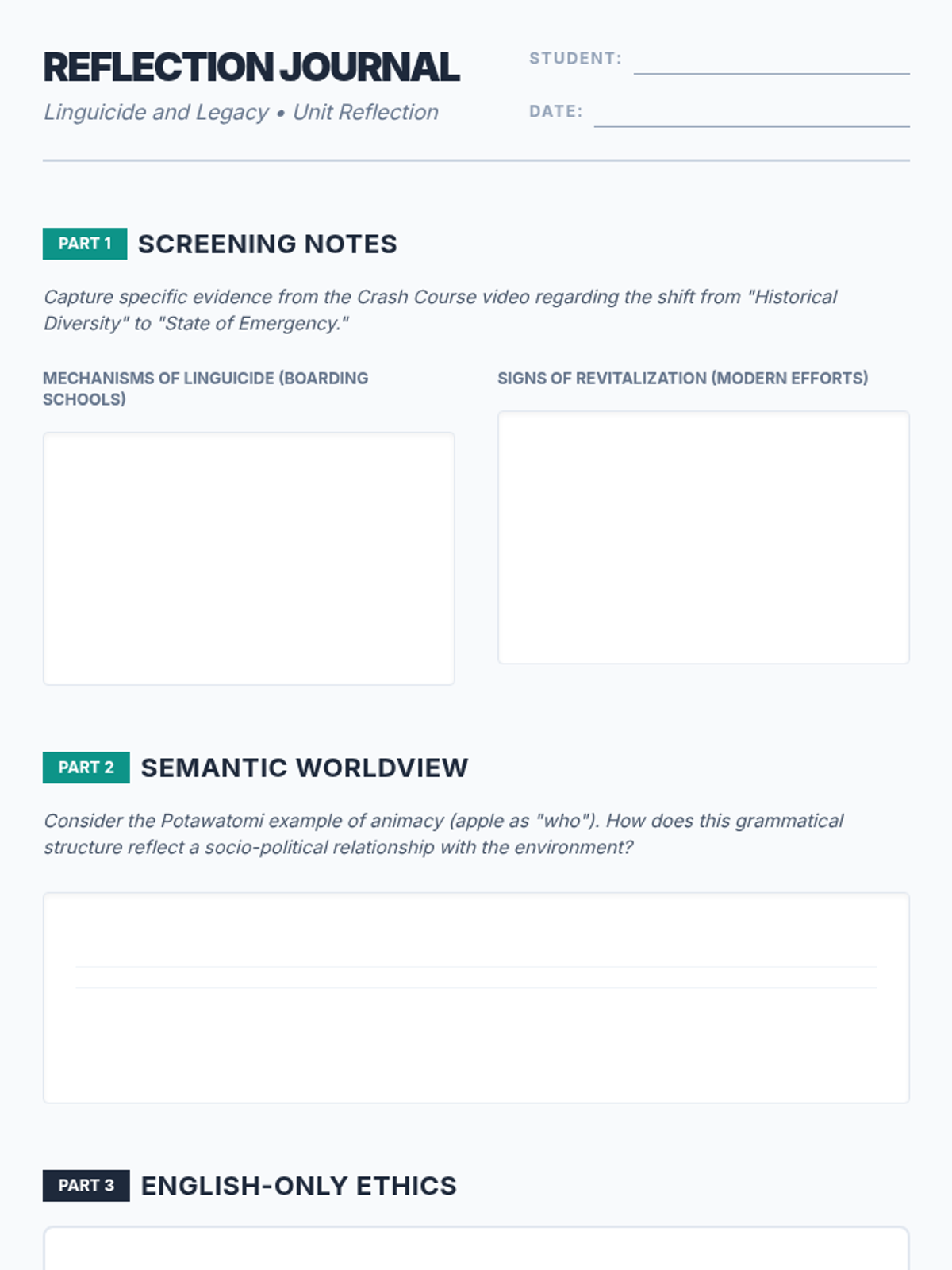 REFLECTION JOURNAL

Linguicide and Legacy • Unit Reflection

STUDENT:

DATE:

PART 1 SCREENING NOTES

Capture specific evidence from the Crash Course video regarding the shift from "Historical Diversity" to "State of Emergency."

MECHANISMS OF LINGUICIDE (BOARDING SCHOOLS)

SIGNS OF REVITALIZATION (MODERN EFFORTS)

PART 2 SEMANTIC WORLDVIEW

Consider the Potawatomi example of animacy (apple as "who"). How does this grammatical structure reflect a socio-political relationship with the environment?

PART 3 ENGLISH-ONLY ETHICS